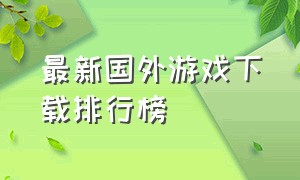 最新国外游戏下载排行榜